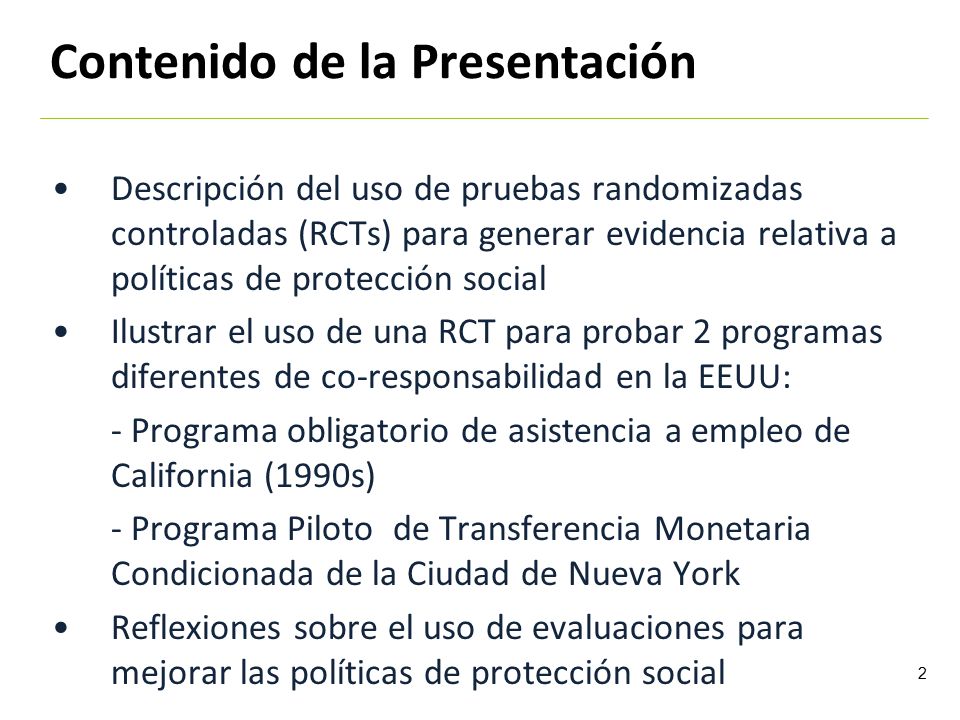 Contenido de la Presentación

• Descripción del uso de pruebas randomizadas controladas (RCTs) para generar evidencia relativa a políticas de protección social

• Ilustrar el uso de una RCT para probar 2 programas diferentes de co-responsabilidad en la EEUU:

- Programa obligatorio de asistencia a empleo de California (1990s)

- Programa Piloto de Transferencia Monetaria Condicionada de la Ciudad de Nueva York

• Reflexiones sobre el uso de evaluaciones para mejorar las políticas de protección social

2